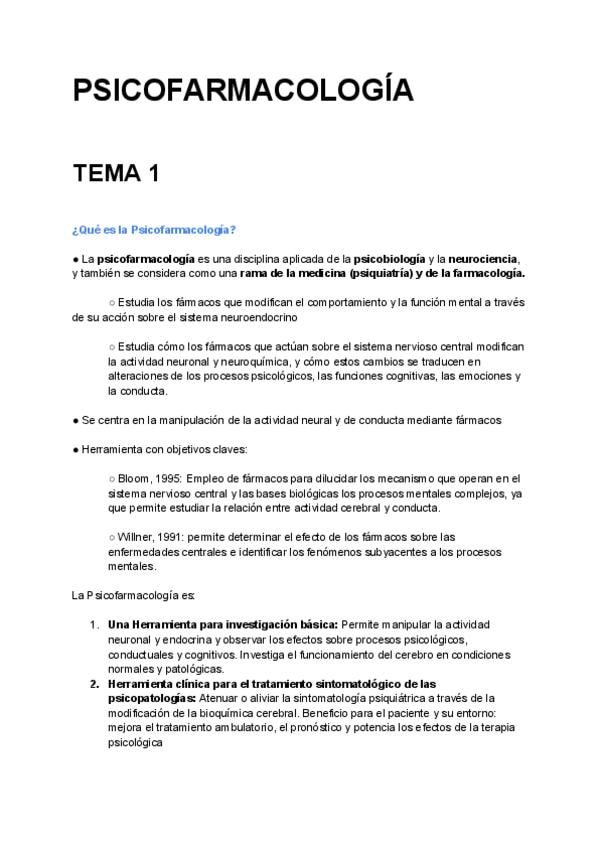 PSICOFARMACOLOGÍA

TEMA 1

¿Qué es la Psicofarmacología?

● La psicofarmacología es una disciplina aplicada de la psicobiología y la neurociencia, y también se considera como una rama de la medicina (psiquiatría) y de la farmacología.

○ Estudia los fármacos que modifican el comportamiento y la función mental a través de su acción sobre el sistema neuroendocrino

○ Estudia cómo los fármacos que actúan sobre el sistema nervioso central modifican la actividad neuronal y neuroquímica, y cómo estos cambios se traducen en alteraciones de los procesos psicológicos, las funciones cognitivas, las emociones y la conducta.

● Se centra en la manipulación de la actividad neural y de conducta mediante fármacos

● Herramienta con objetivos claves:

○ Bloom, 1995: Empleo de fármacos para dilucidar los mecanismo que operan en el sistema nervioso central y las bases biológicas los procesos mentales complejos, ya que permite estudiar la relación entre actividad cerebral y conducta.

○ Willner, 1991: permite determinar el efecto de los fármacos sobre las enfermedades centrales e identificar los fenómenos subyacentes a los procesos mentales.

La Psicofarmacología es:

1. Una Herramienta para investigación básica: Permite manipular la actividad neuronal y endocrina y observar los efectos sobre procesos psicológicos, conductuales y cognitivos. Investiga el funcionamiento del cerebro en condiciones normales y patológicas.
2. Herramienta clínica para el tratamiento sintomatológico de las psicopatologías: Atenuar o aliviar la sintomatología psiquiátrica a través de la modificación de la bioquímica cerebral. Beneficio para el paciente y su entorno: mejora el tratamiento ambulatorio, el pronóstico y potencia los efectos de la terapia psicológica